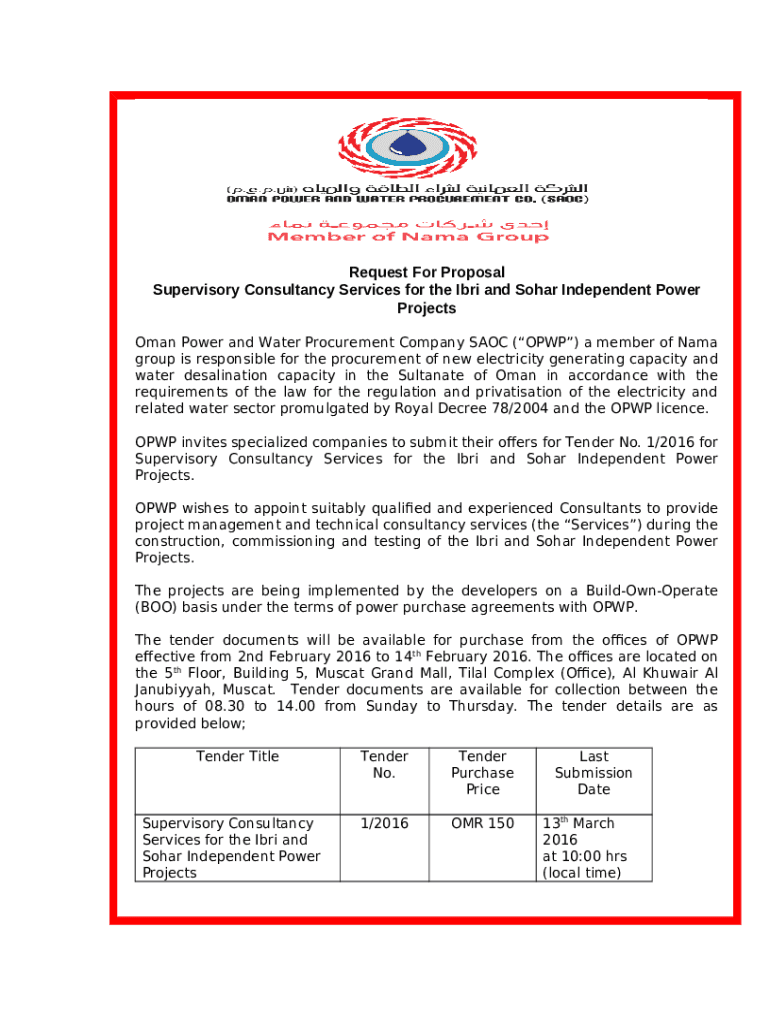 الشركة العمانية لشراء الطاقة والمياه (ش.م.ع.م)
OMAN POWER AND WATER PROCUREMENT CO. (SAOC)

إحدى شركات مجموعة نماء
Member of Nama Group

Request For Proposal
Supervisory Consultancy Services for the Ibri and Sohar Independent Power Projects

Oman Power and Water Procurement Company SAOC ("OPWP") a member of Nama group is responsible for the procurement of new electricity generating capacity and water desalination capacity in the Sultanate of Oman in accordance with the requirements of the law for the regulation and privatisation of the electricity and related water sector promulgated by Royal Decree 78/2004 and the OPWP licence.

OPWP invites specialized companies to submit their offers for Tender No. 1/2016 for Supervisory Consultancy Services for the Ibri and Sohar Independent Power Projects.

OPWP wishes to appoint suitably qualified and experienced Consultants to provide project management and technical consultancy services (the "Services") during the construction, commissioning and testing of the Ibri and Sohar Independent Power Projects.

The projects are being implemented by the developers on a Build-Own-Operate (BOO) basis under the terms of power purchase agreements with OPWP.

The tender documents will be available for purchase from the offices of OPWP effective from 2nd February 2016 to 14$^{th}$ February 2016. The offices are located on the 5$^{th}$ Floor, Building 5, Muscat Grand Mall, Tilal Complex (Office), Al Khuwair Al Janubiyyah, Muscat. Tender documents are available for collection between the hours of 08.30 to 14.00 from Sunday to Thursday. The tender details are as provided below;

| Tender Title | Tender No. | Tender Purchase Price | Last Submission Date |
|---|---|---|---|
| Supervisory Consultancy Services for the Ibri and Sohar Independent Power Projects | 1/2016 | OMR 150 | 13$^{th}$ March 2016 at 10:00 hrs (local time) |